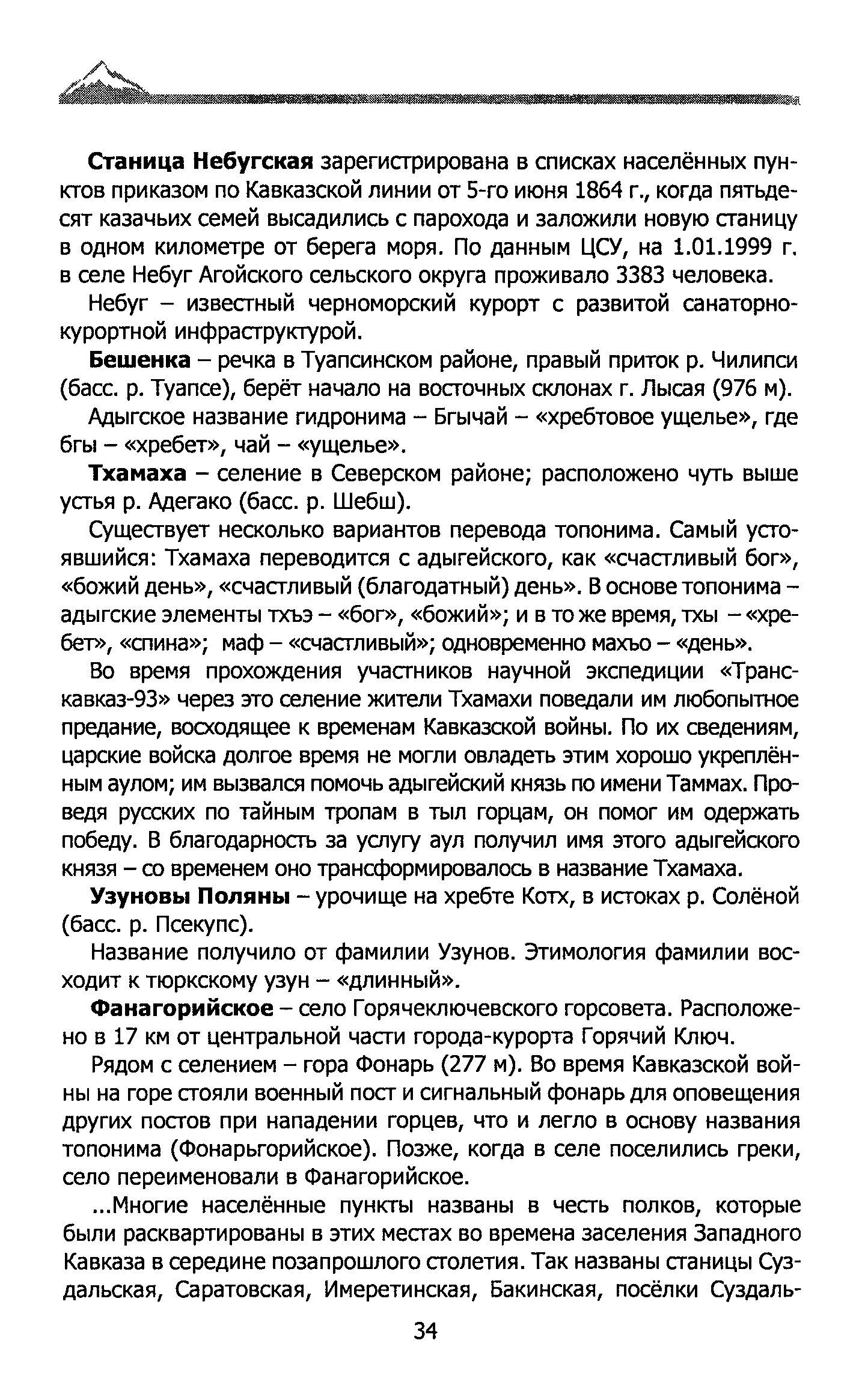 **Станица Небугская** зарегистрирована в списках населённых пунктов приказом по Кавказской линии от 5-го июня 1864 г., когда пятьдесят казачьих семей высадились с парохода и заложили новую станицу в одном километре от берега моря. По данным ЦСУ, на 1.01.1999 г. в селе Небуг Агойского сельского округа проживало 3383 человека.

Небуг – известный черноморский курорт с развитой санаторно-курортной инфраструктурой.

**Бешенка** – речка в Туапсинском районе, правый приток р. Чилипси (басс. р. Туапсе), берёт начало на восточных склонах г. Лысая (976 м).

Адыгское название гидронима – Бгычай – «хребтовое ущелье», где бгы – «хребет», чай – «ущелье».

**Тхамаха** – селение в Северском районе; расположено чуть выше устья р. Адегако (басс. р. Шебш).

Существует несколько вариантов перевода топонима. Самый устоявшийся: Тхамаха переводится с адыгейского, как «счастливый бог», «божий день», «счастливый (благодатный) день». В основе топонима – адыгские элементы тхъэ – «бог», «божий»; и в то же время, тхы – «хребет», «спина»; маф – «счастливый»; одновременно махъо – «день».

Во время прохождения участников научной экспедиции «Транскавказ-93» через это селение жители Тхамахи поведали им любопытное предание, восходящее к временам Кавказской войны. По их сведениям, царские войска долгое время не могли овладеть этим хорошо укреплённым аулом; им вызвался помочь адыгейский князь по имени Таммах. Проведя русских по тайным тропам в тыл горцам, он помог им одержать победу. В благодарность за услугу аул получил имя этого адыгейского князя – со временем оно трансформировалось в название Тхамаха.

**Узуновы Поляны** – урочище на хребте Котх, в истоках р. Солёной (басс. р. Псекупс).

Название получило от фамилии Узунов. Этимология фамилии восходит к тюркскому узун – «длинный».

**Фанагорийское** – село Горячеключевского горсовета. Расположено в 17 км от центральной части города-курорта Горячий Ключ.

Рядом с селением – гора Фонарь (277 м). Во время Кавказской войны на горе стояли военный пост и сигнальный фонарь для оповещения других постов при нападении горцев, что и легло в основу названия топонима (Фонарьгорийское). Позже, когда в селе поселились греки, село переименовали в Фанагорийское.

...Многие населённые пункты названы в честь полков, которые были расквартированы в этих местах во времена заселения Западного Кавказа в середине позапрошлого столетия. Так названы станицы Суздальская, Саратовская, Имеретинская, Бакинская, посёлки Суздаль-

34